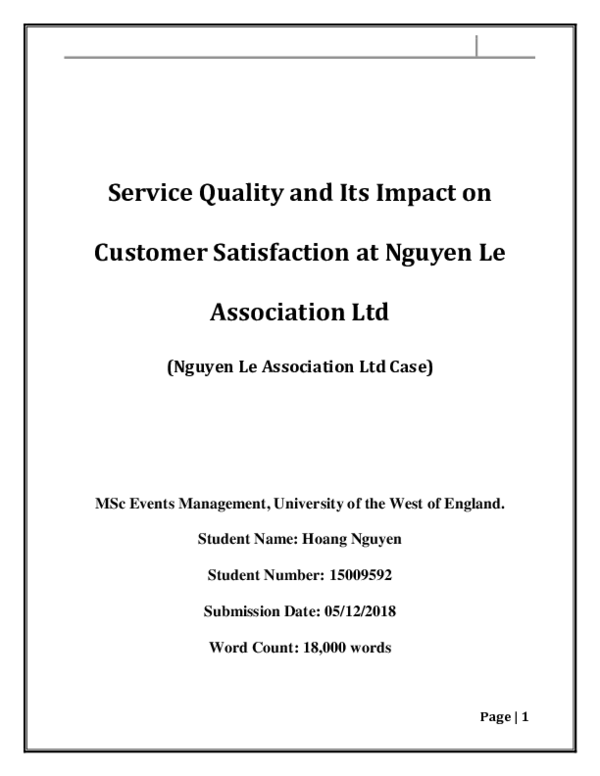 Service Quality and Its Impact on Customer Satisfaction at Nguyen Le Association Ltd

(Nguyen Le Association Ltd Case)

MSc Events Management, University of the West of England.

Student Name: Hoang Nguyen

Student Number: 15009592

Submission Date: 05/12/2018

Word Count: 18,000 words

Page | 1